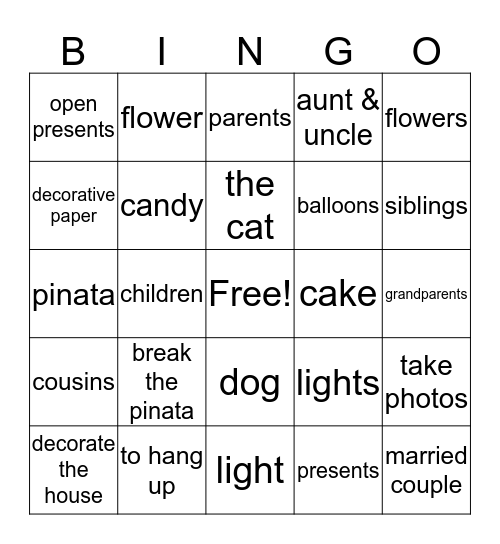 | B | I | N | G | O |
|---|---|---|---|---|
| open presents | flower | parents | aunt & uncle | flowers |
| decorative paper | candy | the cat | balloons | siblings |
| pinata | children | Free! | cake | grandparents |
| cousins | break the pinata | dog | lights | take photos |
| decorate the house | to hang up | light | presents | married couple |